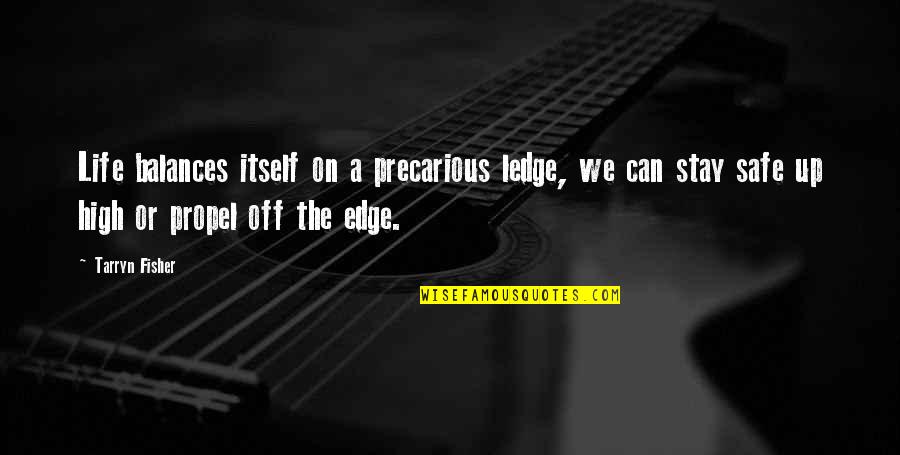 Life balances itself on a precarious ledge, we can stay safe up high or propel off the edge.

~ Tarryn Fisher

WISEFAMOUSQUOTES.COM